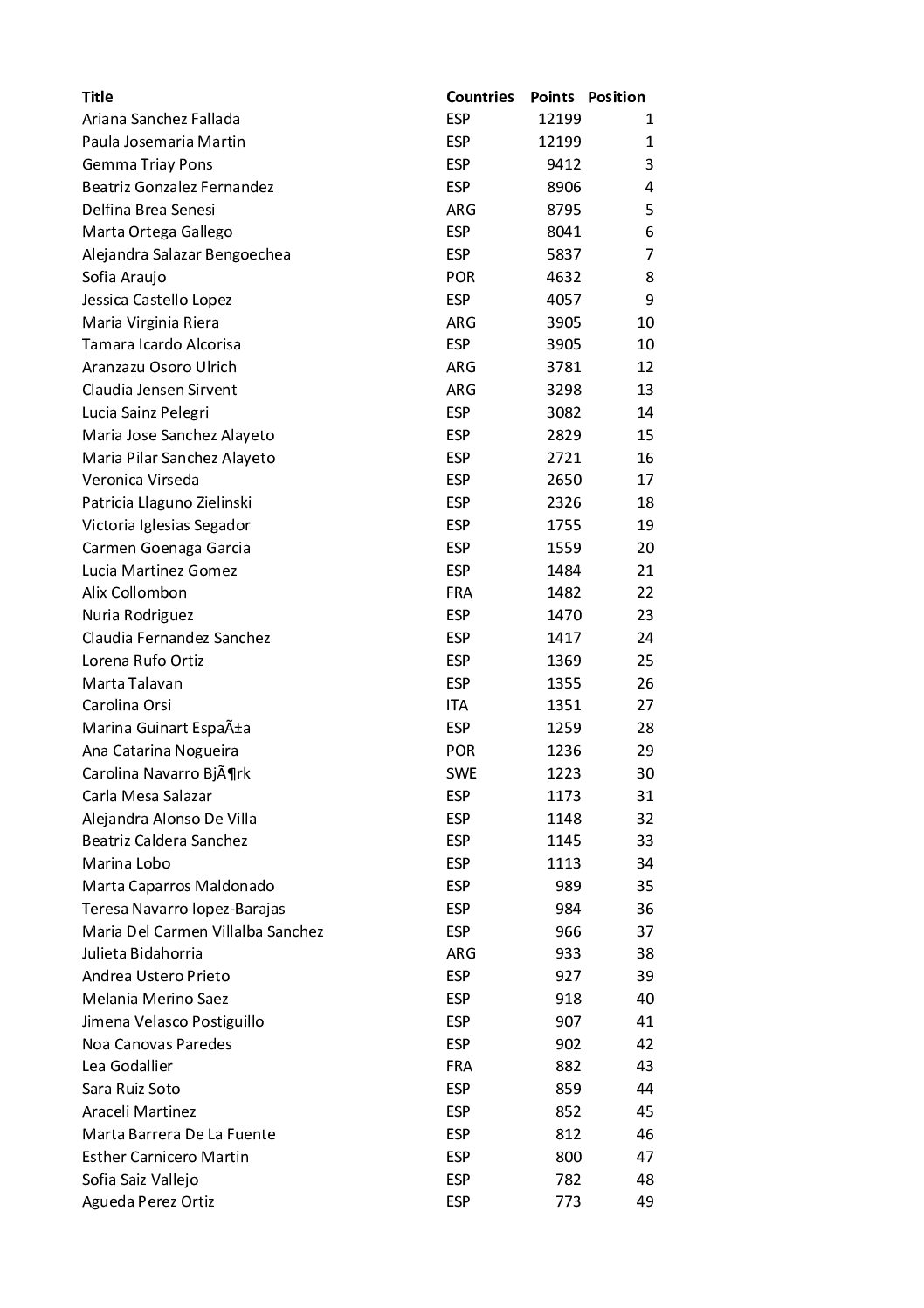 | Title | Countries | Points | Position |
|---|---|---|---|
| Ariana Sanchez Fallada | ESP | 12199 | 1 |
| Paula Josemaria Martin | ESP | 12199 | 1 |
| Gemma Triay Pons | ESP | 9412 | 3 |
| Beatriz Gonzalez Fernandez | ESP | 8906 | 4 |
| Delfina Brea Senesi | ARG | 8795 | 5 |
| Marta Ortega Gallego | ESP | 8041 | 6 |
| Alejandra Salazar Bengoechea | ESP | 5837 | 7 |
| Sofia Araujo | POR | 4632 | 8 |
| Jessica Castello Lopez | ESP | 4057 | 9 |
| Maria Virginia Riera | ARG | 3905 | 10 |
| Tamara Icardo Alcorisa | ESP | 3905 | 10 |
| Aranzazu Osoro Ulrich | ARG | 3781 | 12 |
| Claudia Jensen Sirvent | ARG | 3298 | 13 |
| Lucia Sainz Pelegri | ESP | 3082 | 14 |
| Maria Jose Sanchez Alayeto | ESP | 2829 | 15 |
| Maria Pilar Sanchez Alayeto | ESP | 2721 | 16 |
| Veronica Virseda | ESP | 2650 | 17 |
| Patricia Llaguno Zielinski | ESP | 2326 | 18 |
| Victoria Iglesias Segador | ESP | 1755 | 19 |
| Carmen Goenaga Garcia | ESP | 1559 | 20 |
| Lucia Martinez Gomez | ESP | 1484 | 21 |
| Alix Collombon | FRA | 1482 | 22 |
| Nuria Rodriguez | ESP | 1470 | 23 |
| Claudia Fernandez Sanchez | ESP | 1417 | 24 |
| Lorena Rufo Ortiz | ESP | 1369 | 25 |
| Marta Talavan | ESP | 1355 | 26 |
| Carolina Orsi | ITA | 1351 | 27 |
| Marina Guinart EspaÃ±a | ESP | 1259 | 28 |
| Ana Catarina Nogueira | POR | 1236 | 29 |
| Carolina Navarro BjÃ¶rk | SWE | 1223 | 30 |
| Carla Mesa Salazar | ESP | 1173 | 31 |
| Alejandra Alonso De Villa | ESP | 1148 | 32 |
| Beatriz Caldera Sanchez | ESP | 1145 | 33 |
| Marina Lobo | ESP | 1113 | 34 |
| Marta Caparros Maldonado | ESP | 989 | 35 |
| Teresa Navarro lopez-Barajas | ESP | 984 | 36 |
| Maria Del Carmen Villalba Sanchez | ESP | 966 | 37 |
| Julieta Bidahorria | ARG | 933 | 38 |
| Andrea Ustero Prieto | ESP | 927 | 39 |
| Melania Merino Saez | ESP | 918 | 40 |
| Jimena Velasco Postiguillo | ESP | 907 | 41 |
| Noa Canovas Paredes | ESP | 902 | 42 |
| Lea Godallier | FRA | 882 | 43 |
| Sara Ruiz Soto | ESP | 859 | 44 |
| Araceli Martinez | ESP | 852 | 45 |
| Marta Barrera De La Fuente | ESP | 812 | 46 |
| Esther Carnicero Martin | ESP | 800 | 47 |
| Sofia Saiz Vallejo | ESP | 782 | 48 |
| Agueda Perez Ortiz | ESP | 773 | 49 |